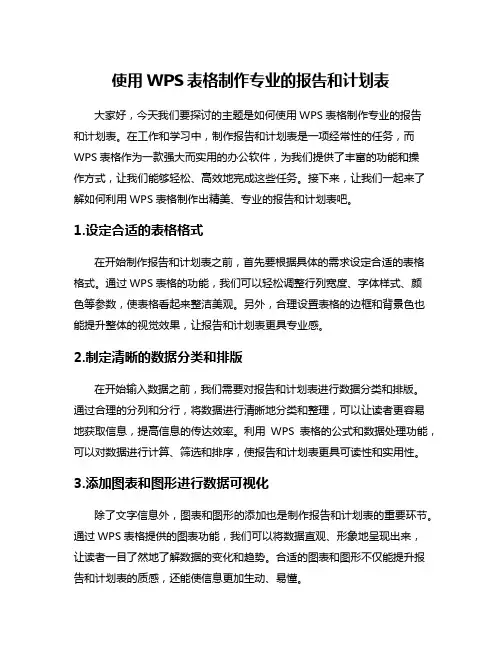 使用 WPS 表格制作专业的报告和计划表

大家好，今天我们要探讨的主题是如何使用 WPS 表格制作专业的报告和计划表。在工作和学习中，制作报告和计划表是一项经常性的任务，而 WPS 表格作为一款强大而实用的办公软件，为我们提供了丰富的功能和操作方式，让我们能够轻松、高效地完成这些任务。接下来，让我们一起来了解如何利用 WPS 表格制作出精美、专业的报告和计划表吧。

1.设定合适的表格格式

在开始制作报告和计划表之前，首先要根据具体的需求设定合适的表格格式。通过 WPS 表格的功能，我们可以轻松调整行列宽度、字体样式、颜色等参数，使表格看起来整洁美观。另外，合理设置表格的边框和背景色也能提升整体的视觉效果，让报告和计划表更具专业感。

2.制定清晰的数据分类和排版

在开始输入数据之前，我们需要对报告和计划表进行数据分类和排版。通过合理的分列和分行，将数据进行清晰地分类和整理，可以让读者更容易地获取信息，提高信息的传达效率。利用 WPS 表格的公式和数据处理功能，可以对数据进行计算、筛选和排序，使报告和计划表更具可读性和实用性。

3.添加图表和图形进行数据可视化

除了文字信息外，图表和图形的添加也是制作报告和计划表的重要环节。通过 WPS 表格提供的图表功能，我们可以将数据直观、形象地呈现出来，让读者一目了然地了解数据的变化和趋势。合适的图表和图形不仅能提升报告和计划表的质感，还能使信息更加生动、易懂。